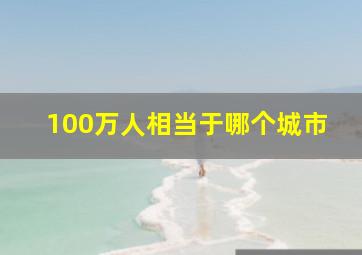 100万人相当于哪个城市